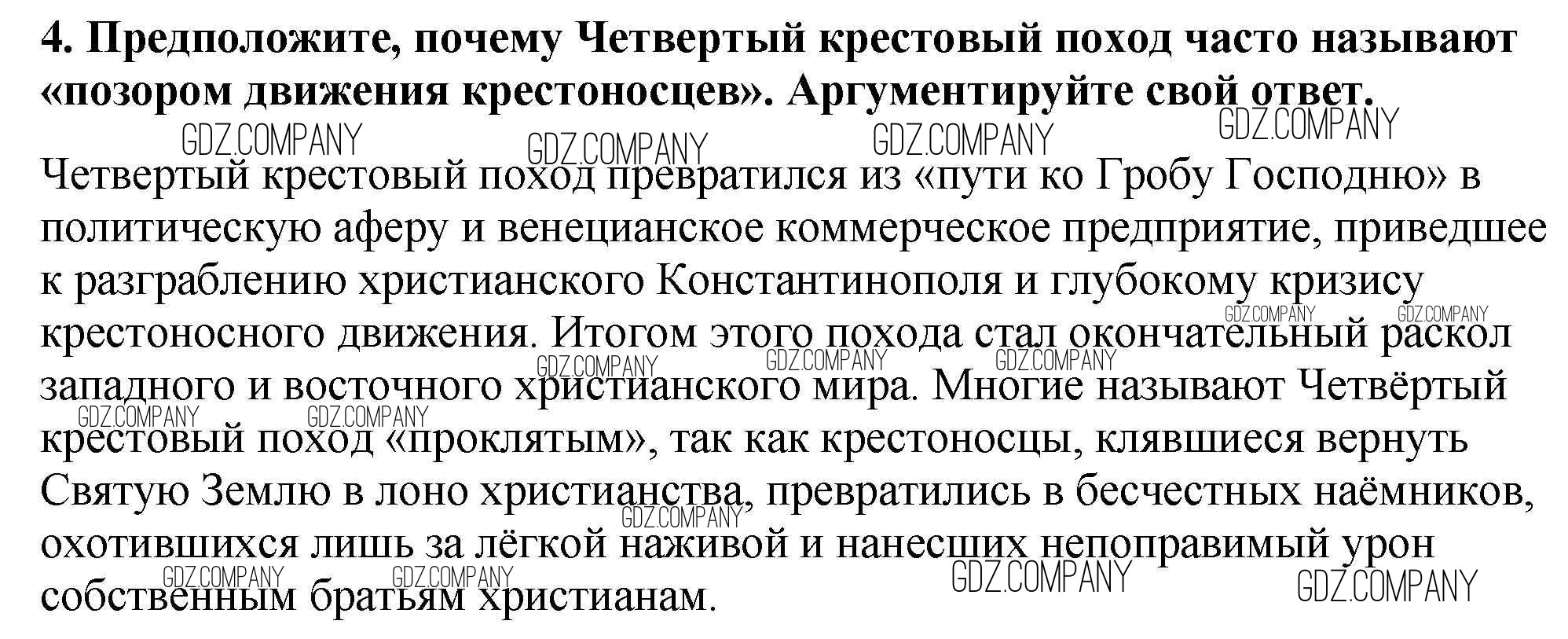 4. Предположите, почему Четвертый крестовый поход часто называют «позором движения крестоносцев». Аргументируйте свой ответ.

Четвертый крестовый поход превратился из «пути ко Гробу Господню» в политическую аферу и венецианское коммерческое предприятие, приведшее к разграблению христианского Константинополя и глубокому кризису крестоносного движения. Итогом этого похода стал окончательный раскол западного и восточного христианского мира. Многие называют Четвёртый крестовый поход «проклятым», так как крестоносцы, клявшиеся вернуть Святую Землю в лоно христианства, превратились в бесчестных наёмников, охотившихся лишь за лёгкой наживой и нанесших непоправимый урон собственным братьям христианам.

GDZ.COMPANY